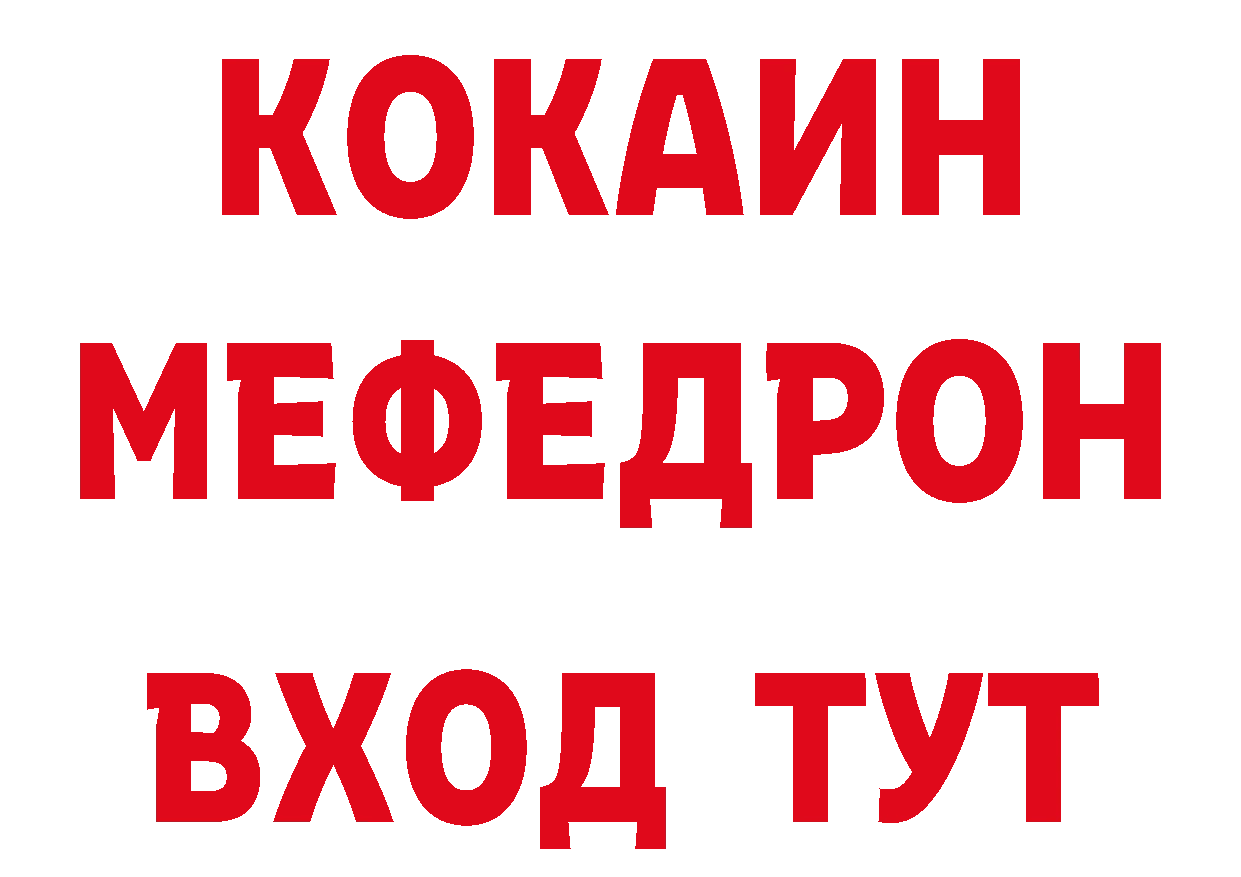 КОКАИН
МЕФЕДРОН
ВХОД ТУТ